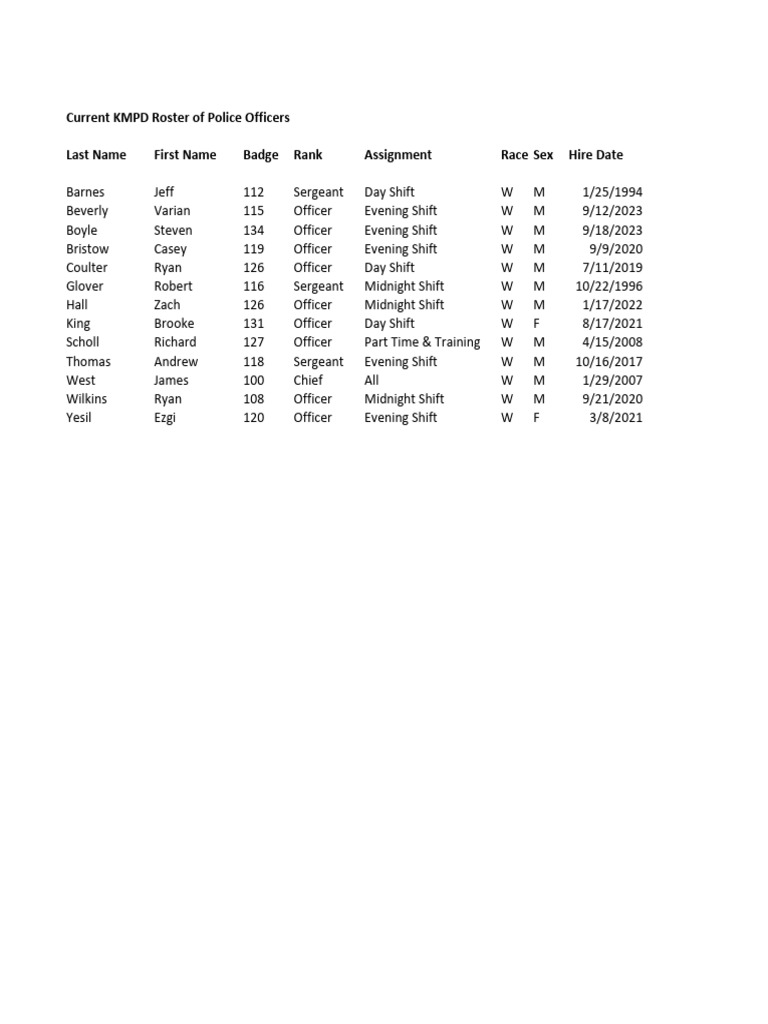 Current KMPD Roster of Police Officers

| Last Name | First Name | Badge | Rank | Assignment | Race | Sex | Hire Date |
|---|---|---|---|---|---|---|---|
| Barnes | Jeff | 112 | Sergeant | Day Shift | W | M | 1/25/1994 |
| Beverly | Varian | 115 | Officer | Evening Shift | W | M | 9/12/2023 |
| Boyle | Steven | 134 | Officer | Evening Shift | W | M | 9/18/2023 |
| Bristow | Casey | 119 | Officer | Evening Shift | W | M | 9/9/2020 |
| Coulter | Ryan | 126 | Officer | Day Shift | W | M | 7/11/2019 |
| Glover | Robert | 116 | Sergeant | Midnight Shift | W | M | 10/22/1996 |
| Hall | Zach | 126 | Officer | Midnight Shift | W | M | 1/17/2022 |
| King | Brooke | 131 | Officer | Day Shift | W | F | 8/17/2021 |
| Scholl | Richard | 127 | Officer | Part Time & Training | W | M | 4/15/2008 |
| Thomas | Andrew | 118 | Sergeant | Evening Shift | W | M | 10/16/2017 |
| West | James | 100 | Chief | All | W | M | 1/29/2007 |
| Wilkins | Ryan | 108 | Officer | Midnight Shift | W | M | 9/21/2020 |
| Yesil | Ezgi | 120 | Officer | Evening Shift | W | F | 3/8/2021 |